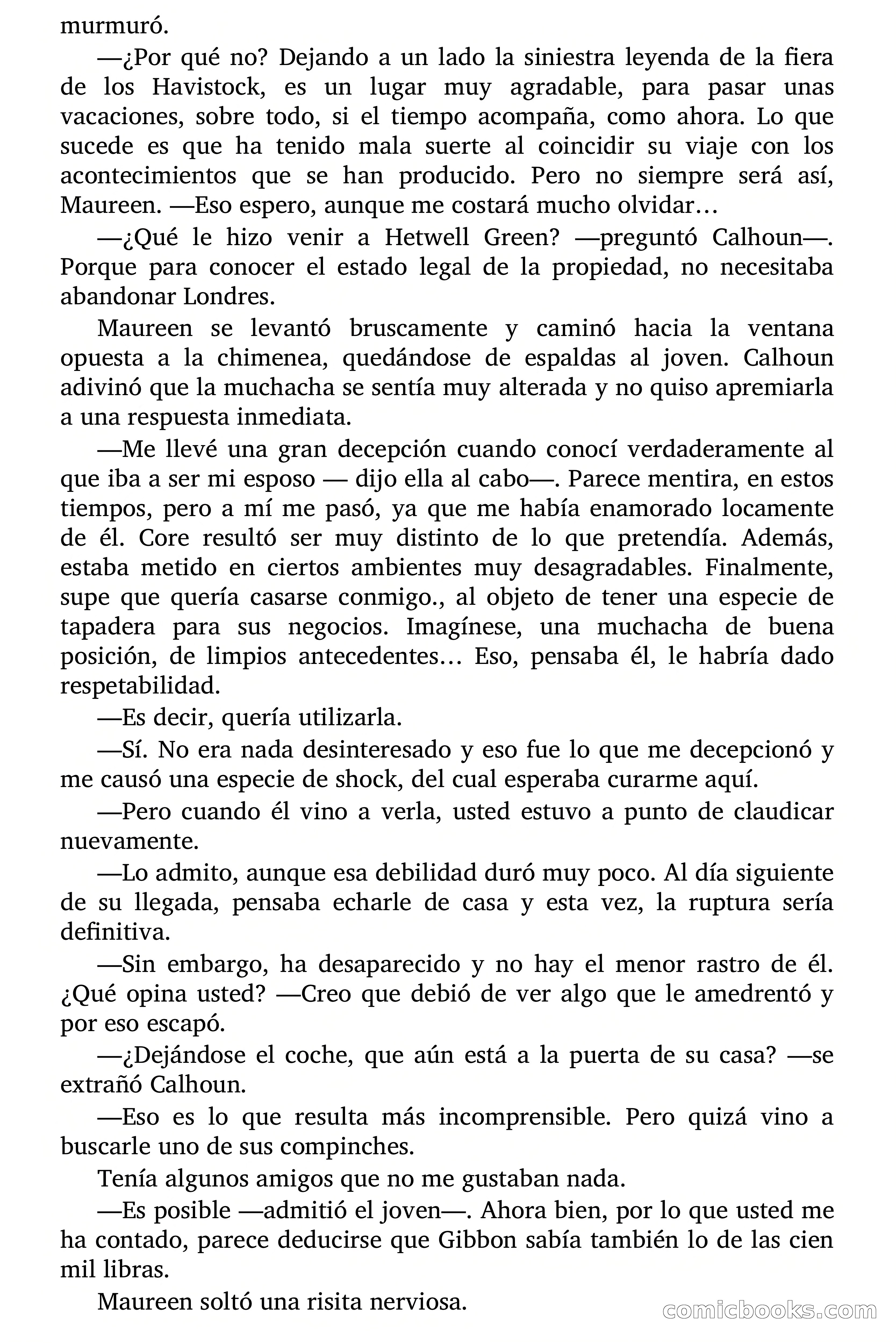 murmuró.

—¿Por qué no? Dejando a un lado la siniestra leyenda de la fiera de los Havistock, es un lugar muy agradable, para pasar unas vacaciones, sobre todo, si el tiempo acompaña, como ahora. Lo que sucede es que ha tenido mala suerte al coincidir su viaje con los acontecimientos que se han producido. Pero no siempre será así, Maureen. —Eso espero, aunque me costará mucho olvidar…

—¿Qué le hizo venir a Hetwell Green? —preguntó Calhoun—. Porque para conocer el estado legal de la propiedad, no necesitaba abandonar Londres.

Maureen se levantó bruscamente y caminó hacia la ventana opuesta a la chimenea, quedándose de espaldas al joven. Calhoun adivinó que la muchacha se sentía muy alterada y no quiso apremiarla a una respuesta inmediata.

—Me llevé una gran decepción cuando conocí verdaderamente al que iba a ser mi esposo — dijo ella al cabo—. Parece mentira, en estos tiempos, pero a mí me pasó, ya que me había enamorado locamente de él. Core resultó ser muy distinto de lo que pretendía. Además, estaba metido en ciertos ambientes muy desagradables. Finalmente, supe que quería casarse conmigo., al objeto de tener una especie de tapadera para sus negocios. Imagínese, una muchacha de buena posición, de limpios antecedentes… Eso, pensaba él, le habría dado respetabilidad.

—Es decir, quería utilizarla.

—Sí. No era nada desinteresado y eso fue lo que me decepcionó y me causó una especie de shock, del cual esperaba curarme aquí.

—Pero cuando él vino a verla, usted estuvo a punto de claudicar nuevamente.

—Lo admito, aunque esa debilidad duró muy poco. Al día siguiente de su llegada, pensaba echarle de casa y esta vez, la ruptura sería definitiva.

—Sin embargo, ha desaparecido y no hay el menor rastro de él. ¿Qué opina usted? —Creo que debió de ver algo que le amedrentó y por eso escapó.

—¿Dejándose el coche, que aún está a la puerta de su casa? —se extrañó Calhoun.

—Eso es lo que resulta más incomprensible. Pero quizá vino a buscarle uno de sus compinches.

Tenía algunos amigos que no me gustaban nada.

—Es posible —admitió el joven—. Ahora bien, por lo que usted me ha contado, parece deducirse que Gibbon sabía también lo de las cien mil libras.

Maureen soltó una risita nerviosa.

comicbooks.com